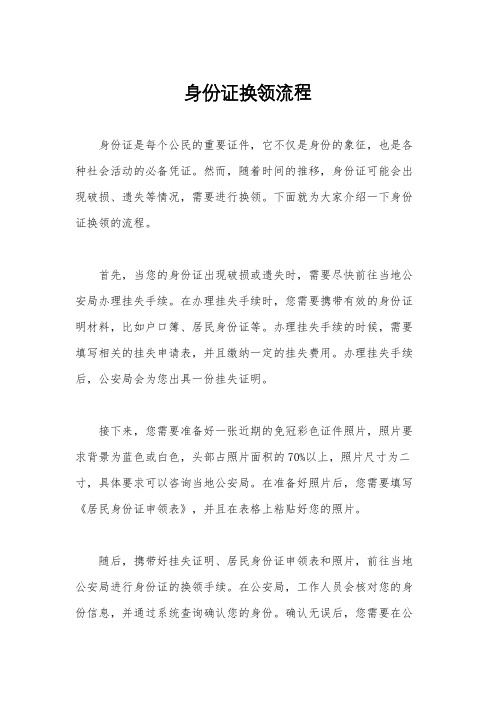 身份证换领流程

身份证是每个公民的重要证件，它不仅是身份的象征，也是各种社会活动的必备凭证。然而，随着时间的推移，身份证可能会出现破损、遗失等情况，需要进行换领。下面就为大家介绍一下身份证换领的流程。

首先，当您的身份证出现破损或遗失时，需要尽快前往当地公安局办理挂失手续。在办理挂失手续时，您需要携带有效的身份证明材料，比如户口簿、居民身份证等。办理挂失手续的时候，需要填写相关的挂失申请表，并且缴纳一定的挂失费用。办理挂失手续后，公安局会为您出具一份挂失证明。

接下来，您需要准备好一张近期的免冠彩色证件照片，照片要求背景为蓝色或白色，头部占照片面积的70%以上，照片尺寸为二寸，具体要求可以咨询当地公安局。在准备好照片后，您需要填写《居民身份证申领表》，并且在表格上粘贴好您的照片。

随后，携带好挂失证明、居民身份证申领表和照片，前往当地公安局进行身份证的换领手续。在公安局，工作人员会核对您的身份信息，并通过系统查询确认您的身份。确认无误后，您需要在公